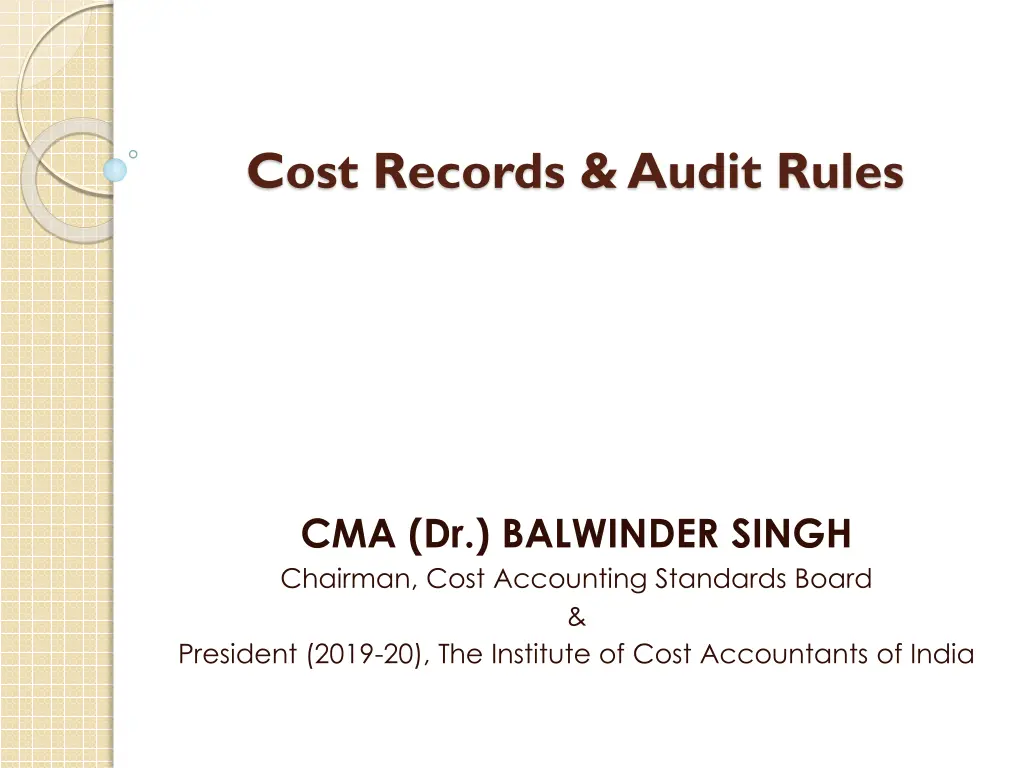 Cost Records & Audit Rules

CMA (Dr.) BALWINDER SINGH
Chairman, Cost Accounting Standards Board
&
President (2019-20), The Institute of Cost Accountants of India